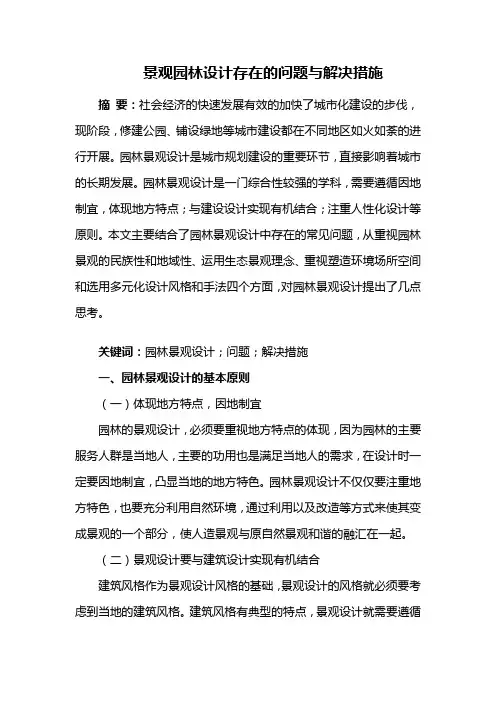 景观园林设计存在的问题与解决措施

摘 要：社会经济的快速发展有效的加快了城市化建设的步伐，现阶段，修建公园、铺设绿地等城市建设都在不同地区如火如荼的进行开展。园林景观设计是城市规划建设的重要环节，直接影响着城市的长期发展。园林景观设计是一门综合性较强的学科，需要遵循因地制宜，体现地方特点；与建设设计实现有机结合；注重人性化设计等原则。本文主要结合了园林景观设计中存在的常见问题，从重视园林景观的民族性和地域性、运用生态景观理念、重视塑造环境场所空间和选用多元化设计风格和手法四个方面，对园林景观设计提出了几点思考。

关键词：园林景观设计；问题；解决措施

一、园林景观设计的基本原则

（一）体现地方特点，因地制宜

园林的景观设计，必须要重视地方特点的体现，因为园林的主要服务人群是当地人，主要的功用也是满足当地人的需求，在设计时一定要因地制宜，凸显当地的地方特色。园林景观设计不仅仅要注重地方特色，也要充分利用自然环境，通过利用以及改造等方式来使其变成景观的一个部分，使人造景观与原自然景观和谐的融汇在一起。

（二）景观设计要与建筑设计实现有机结合

建筑风格作为景观设计风格的基础，景观设计的风格就必须要考虑到当地的建筑风格。建筑风格有典型的特点，景观设计就需要遵循